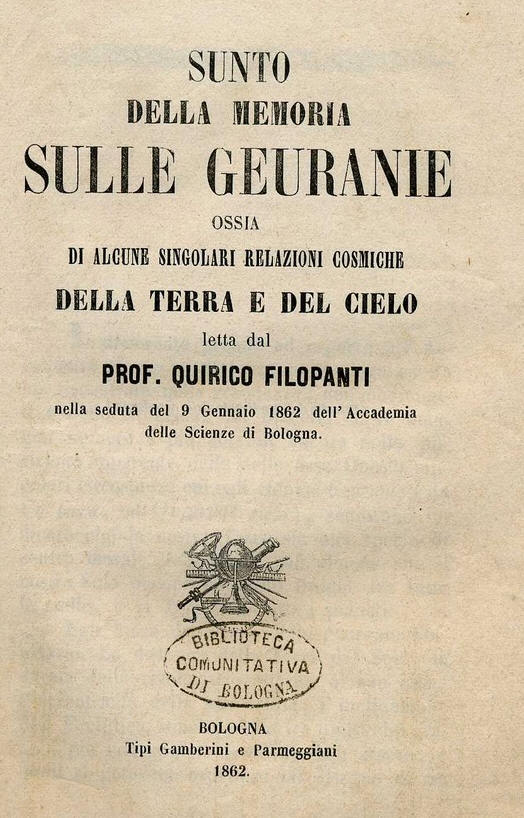 SUNTO
DELLA MEMORIA
SULLE GEURANIE
OSSIA
DI ALCUNE SINGOLARI RELAZIONI COSMICHE
DELLA TERRA E DEL CIELO
letta dal
PROF. QUIRICO FILOPANTI
nella seduta del 9 Gennaio 1862 dell' Accademia delle Scienze di Bologna.

BIBLIOTECA COMUNITATIVA DI BOLOGNA

BOLOGNA
Tipi Gamberini e Parmeggiani
1862.